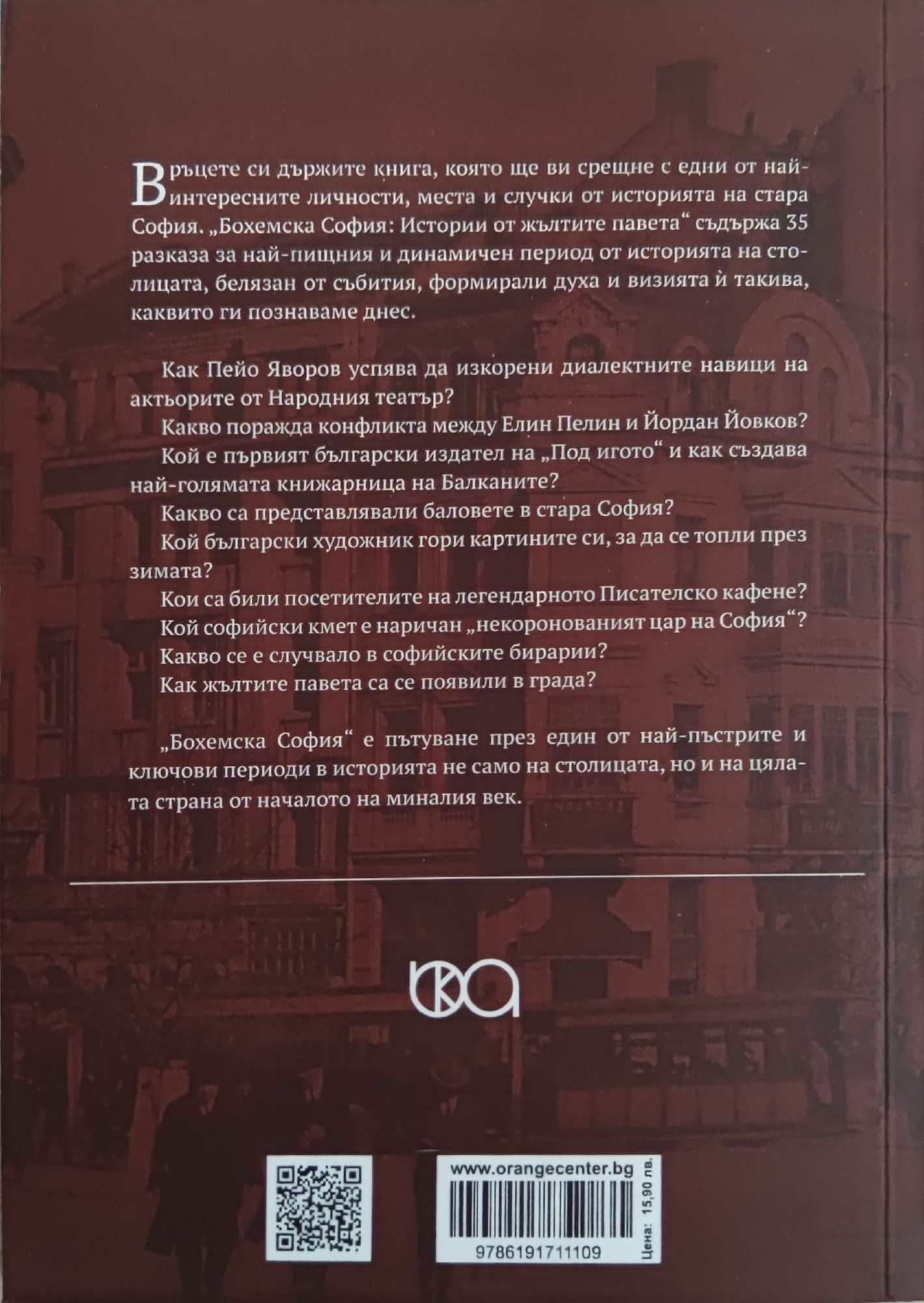 В ръцете си държите книга, която ще ви срещне с едни от най-интересните личности, места и случки от историята на стара София. „Бохемска София: Истории от жълтите павета“ съдържа 35 разказа за най-пищния и динамичен период от историята на столицата, белязан от събития, формирали духа и визията ѝ такива, каквито ги познаваме днес.

Как Пейо Яворов успява да изкорени диалектните навици на актьорите от Народния театър?

Какво поражда конфликта между Елин Пелин и Йордан Йовков?

Кой е първият български издател на „Под игото“ и как създава най-голямата книжарница на Балканите?

Какво са представлявали баловете в стара София?

Кой български художник гори картините си, за да се топли през зимата?

Кои са били посетителите на легендарното Писателско кафене?

Кой софийски кмет е наричан „некоронованият цар на София“?

Какво се е случвало в софийските бирарии?

Как жълтите павета са се появили в града?

„Бохемска София“ е пътуване през един от най-пъстрите и ключови периоди в историята не само на столицата, но и на цялата страна от началото на миналия век.

www.orangecenter.bg

9786191711109

Цена: 15,90 лв.